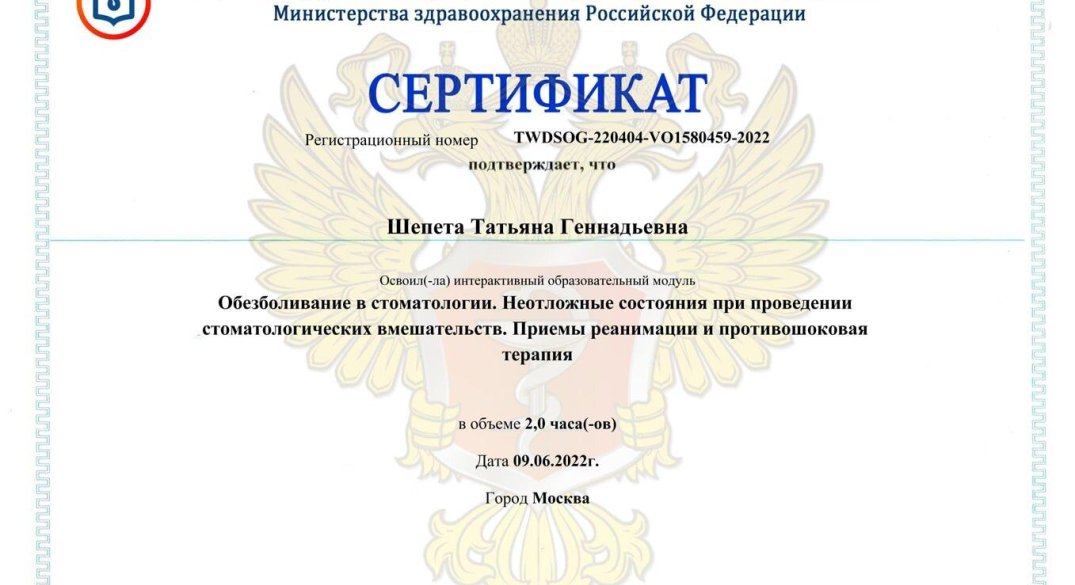 Министерства здравоохранения Российской Федерации

СЕРТИФИКАТ

Регистрационный номер TWDSOG-220404-VO1580459-2022

подтверждает, что

Шепета Татьяна Геннадьевна

Освоил(-ла) интерактивный образовательный модуль

Обезболивание в стоматологии. Неотложные состояния при проведении стоматологических вмешательств. Приемы реанимации и противошоковая терапия

в объеме 2,0 часа(-ов)

Дата 09.06.2022г.

Город Москва